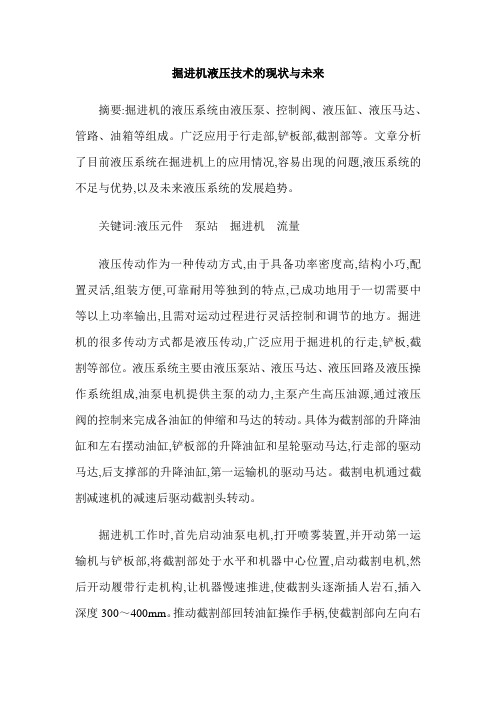 掘进机液压技术的现状与未来

摘要:掘进机的液压系统由液压泵、控制阀、液压缸、液压马达、管路、油箱等组成。广泛应用于行走部,铲板部,截割部等。文章分析了目前液压系统在掘进机上的应用情况,容易出现的问题,液压系统的不足与优势,以及未来液压系统的发展趋势。

关键词:液压元件　泵站　掘进机　流量

液压传动作为一种传动方式,由于具备功率密度高,结构小巧,配置灵活,组装方便,可靠耐用等独到的特点,已成功地用于一切需要中等以上功率输出,且需对运动过程进行灵活控制和调节的地方。掘进机的很多传动方式都是液压传动,广泛应用于掘进机的行走,铲板,截割等部位。液压系统主要由液压泵站、液压马达、液压回路及液压操作系统组成,油泵电机提供主泵的动力,主泵产生高压油源,通过液压阀的控制来完成各油缸的伸缩和马达的转动。具体为截割部的升降油缸和左右摆动油缸,铲板部的升降油缸和星轮驱动马达,行走部的驱动马达,后支撑部的升降油缸,第一运输机的驱动马达。截割电机通过截割减速机的减速后驱动截割头转动。

掘进机工作时,首先启动油泵电机,打开喷雾装置,并开动第一运输机与铲板部,将截割部处于水平和机器中心位置,启动截割电机,然后开动履带行走机构,让机器慢速推进,使截割头逐渐插人岩石,插入深度 300～400mm。推动截割部回转油缸操作手柄,使截割部向左向右